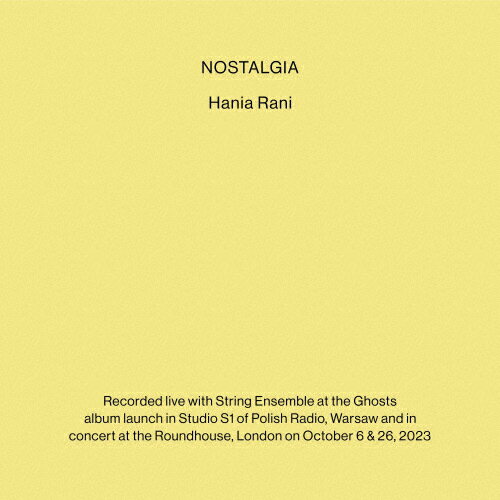 NOSTALGIA

Hania Rani

Recorded live with String Ensemble at the Ghosts album launch in Studio S1 of Polish Radio, Warsaw and in concert at the Roundhouse, London on October 6 & 26, 2023